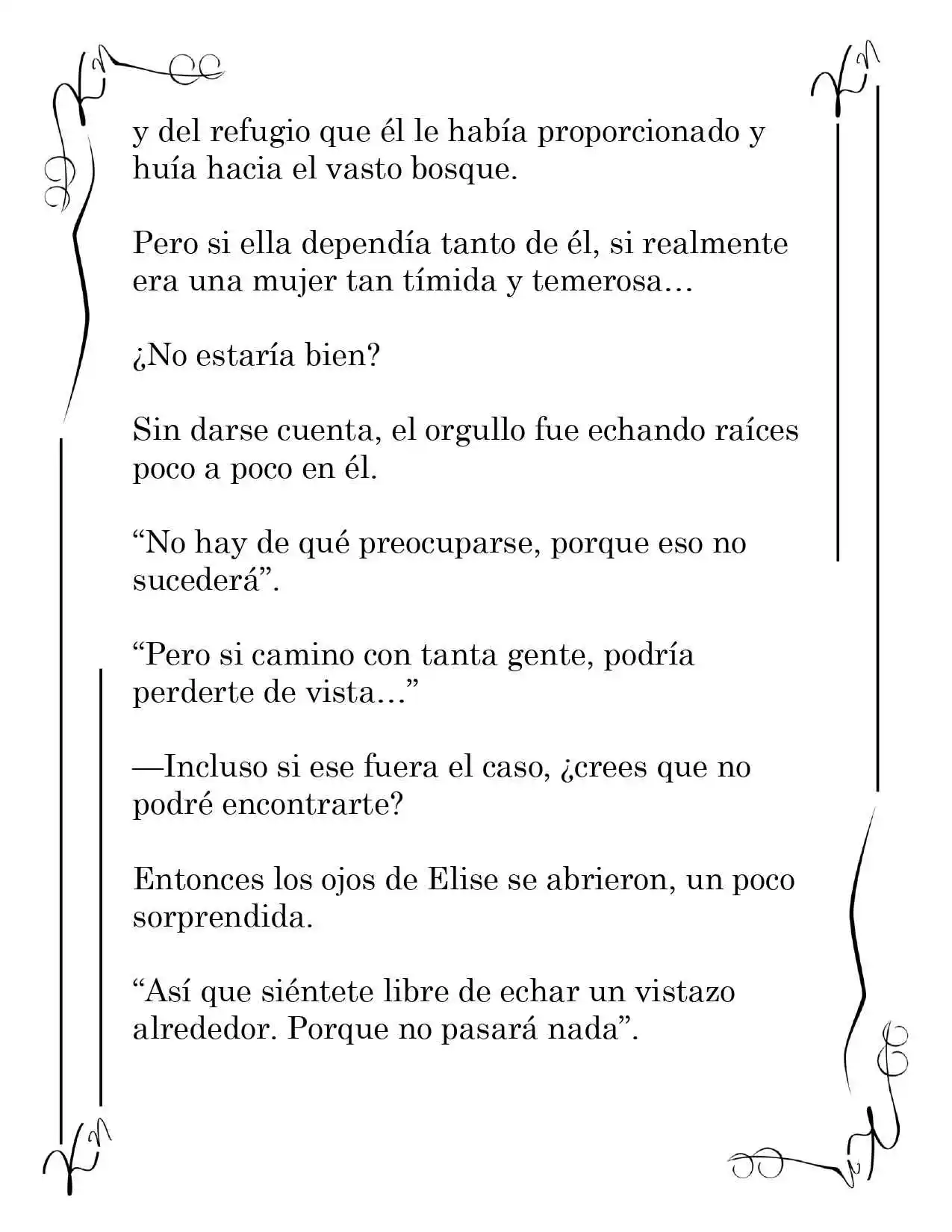 y del refugio que él le había proporcionado y huía hacia el vasto bosque.

Pero si ella dependía tanto de él, si realmente era una mujer tan tímida y temerosa…

¿No estaría bien?

Sin darse cuenta, el orgullo fue echando raíces poco a poco en él.

"No hay de qué preocuparse, porque eso no sucederá".

"Pero si camino con tanta gente, podría perderte de vista…"

—Incluso si ese fuera el caso, ¿crees que no podré encontrarte?

Entonces los ojos de Elise se abrieron, un poco sorprendida.

"Así que siéntete libre de echar un vistazo alrededor. Porque no pasará nada".